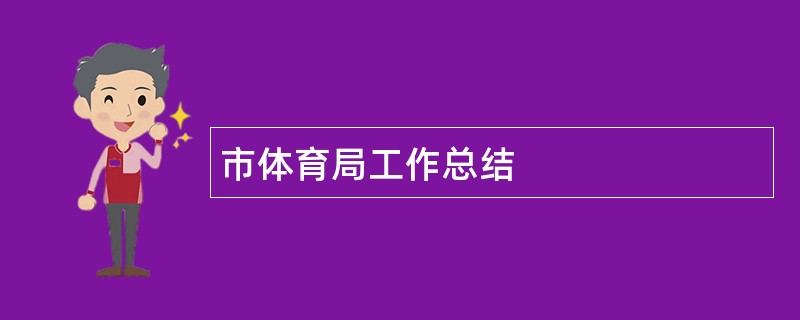 市体育局工作总结